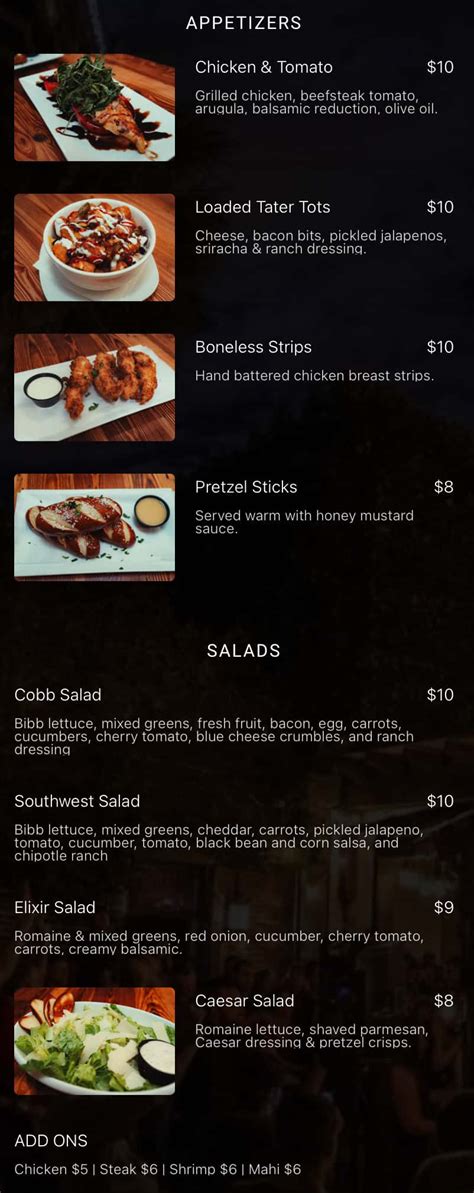 APPETIZERS

Chicken & Tomato $10

Grilled chicken, beefsteak tomato, arugula, balsamic reduction, olive oil.

Loaded Tater Tots $10

Cheese, bacon bits, pickled jalapenos, sriracha & ranch dressing.

Boneless Strips $10

Hand battered chicken breast strips.

Pretzel Sticks $8

Served warm with honey mustard sauce.

SALADS

Cobb Salad $10

Bibb lettuce, mixed greens, fresh fruit, bacon, egg, carrots, cucumbers, cherry tomato, blue cheese crumbles, and ranch dressing

Southwest Salad $10

Bibb lettuce, mixed greens, cheddar, carrots, pickled jalapeno, tomato, cucumber, tomato, black bean and corn salsa, and chipotle ranch

Elixir Salad $9

Romaine & mixed greens, red onion, cucumber, cherry tomato, carrots, creamy balsamic.

Caesar Salad $8

Romaine lettuce, shaved parmesan, Caesar dressing & pretzel crisps.

ADD ONS

Chicken $5 | Steak $6 | Shrimp $6 | Mahi $6